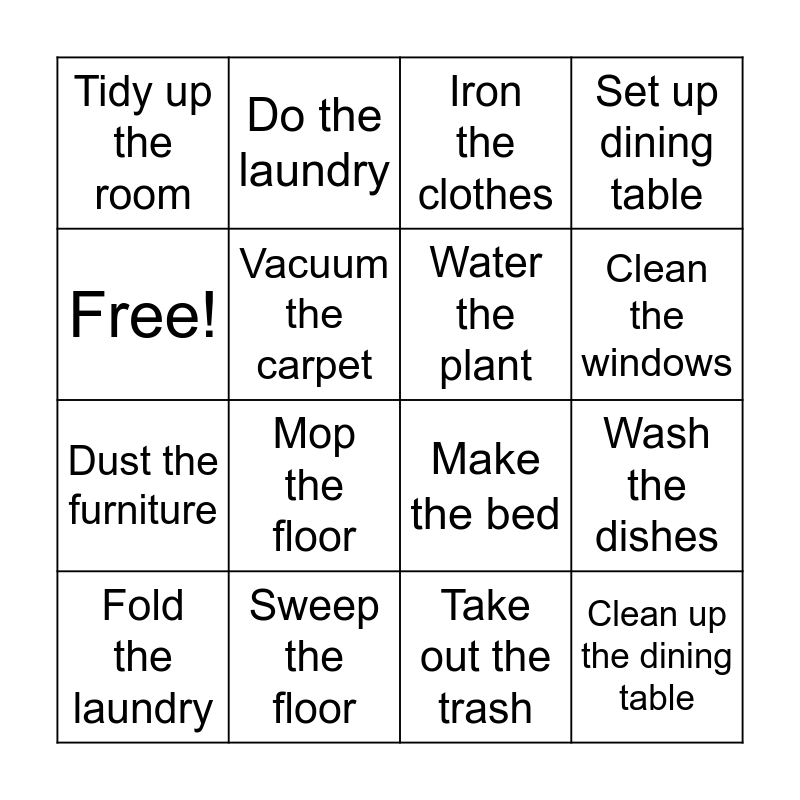 | Tidy up the room | Do the laundry | Iron the clothes | Set up dining table |
|---|---|---|---|
| Free! | Vacuum the carpet | Water the plant | Clean the windows |
| Dust the furniture | Mop the floor | Make the bed | Wash the dishes |
| Fold the laundry | Sweep the floor | Take out the trash | Clean up the dining table |